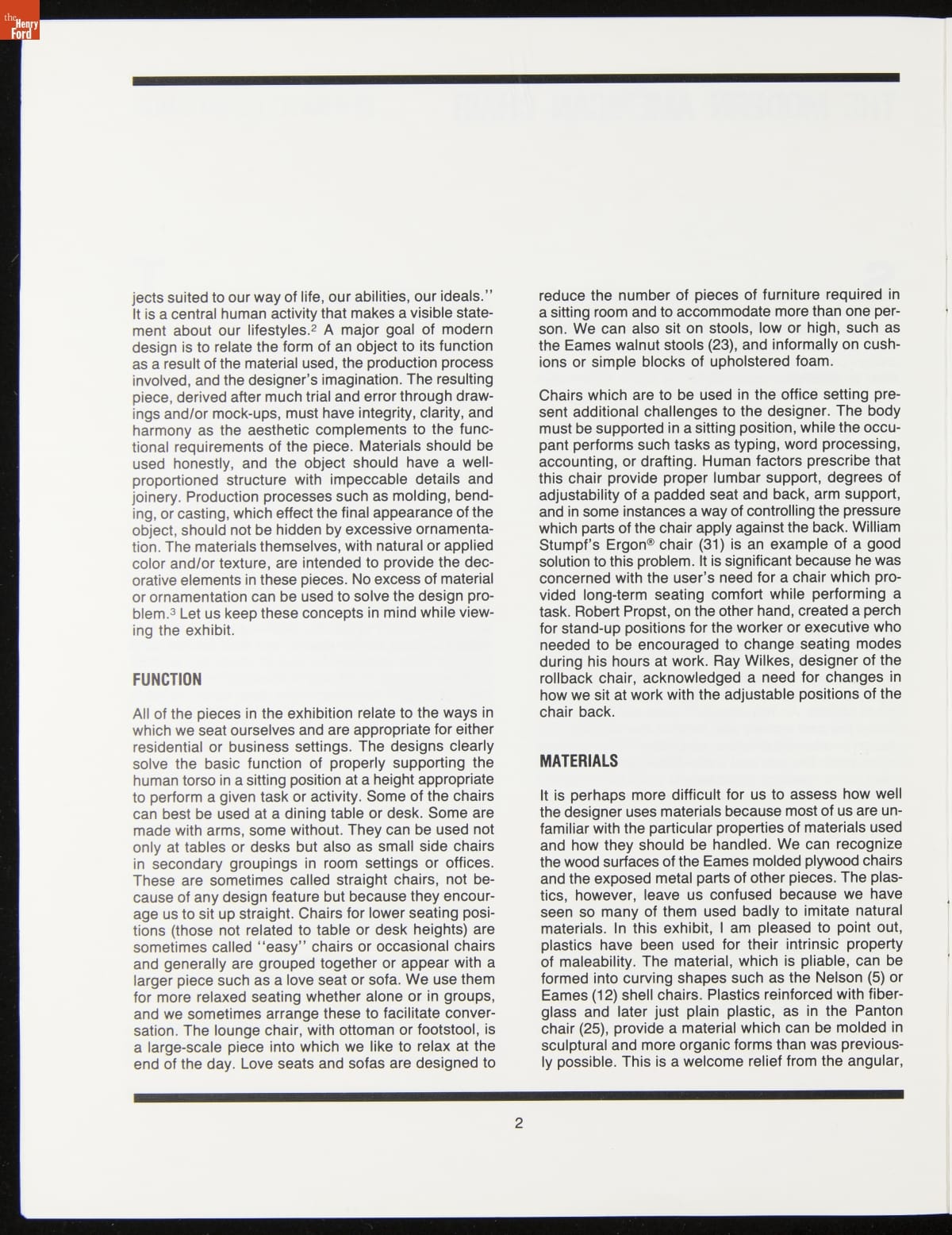 the Henry Ford

jects suited to our way of life, our abilities, our ideals.'' It is a central human activity that makes a visible statement about our lifestyles.$^2$ A major goal of modern design is to relate the form of an object to its function as a result of the material used, the production process involved, and the designer's imagination. The resulting piece, derived after much trial and error through drawings and/or mock-ups, must have integrity, clarity, and harmony as the aesthetic complements to the functional requirements of the piece. Materials should be used honestly, and the object should have a well-proportioned structure with impeccable details and joinery. Production processes such as molding, bending, or casting, which effect the final appearance of the object, should not be hidden by excessive ornamentation. The materials themselves, with natural or applied color and/or texture, are intended to provide the decorative elements in these pieces. No excess of material or ornamentation can be used to solve the design problem.$^3$ Let us keep these concepts in mind while viewing the exhibit.

FUNCTION

All of the pieces in the exhibition relate to the ways in which we seat ourselves and are appropriate for either residential or business settings. The designs clearly solve the basic function of properly supporting the human torso in a sitting position at a height appropriate to perform a given task or activity. Some of the chairs can best be used at a dining table or desk. Some are made with arms, some without. They can be used not only at tables or desks but also as small side chairs in secondary groupings in room settings or offices. These are sometimes called straight chairs, not because of any design feature but because they encourage us to sit up straight. Chairs for lower seating positions (those not related to table or desk heights) are sometimes called ''easy'' chairs or occasional chairs and generally are grouped together or appear with a larger piece such as a love seat or sofa. We use them for more relaxed seating whether alone or in groups, and we sometimes arrange these to facilitate conversation. The lounge chair, with ottoman or footstool, is a large-scale piece into which we like to relax at the end of the day. Love seats and sofas are designed to reduce the number of pieces of furniture required in a sitting room and to accommodate more than one person. We can also sit on stools, low or high, such as the Eames walnut stools (23), and informally on cushions or simple blocks of upholstered foam.

Chairs which are to be used in the office setting present additional challenges to the designer. The body must be supported in a sitting position, while the occupant performs such tasks as typing, word processing, accounting, or drafting. Human factors prescribe that this chair provide proper lumbar support, degrees of adjustability of a padded seat and back, arm support, and in some instances a way of controlling the pressure which parts of the chair apply against the back. William Stumpf's Ergon® chair (31) is an example of a good solution to this problem. It is significant because he was concerned with the user's need for a chair which provided long-term seating comfort while performing a task. Robert Propst, on the other hand, created a perch for stand-up positions for the worker or executive who needed to be encouraged to change seating modes during his hours at work. Ray Wilkes, designer of the rollback chair, acknowledged a need for changes in how we sit at work with the adjustable positions of the chair back.

MATERIALS

It is perhaps more difficult for us to assess how well the designer uses materials because most of us are unfamiliar with the particular properties of materials used and how they should be handled. We can recognize the wood surfaces of the Eames molded plywood chairs and the exposed metal parts of other pieces. The plastics, however, leave us confused because we have seen so many of them used badly to imitate natural materials. In this exhibit, I am pleased to point out, plastics have been used for their intrinsic property of maleability. The material, which is pliable, can be formed into curving shapes such as the Nelson (5) or Eames (12) shell chairs. Plastics reinforced with fiberglass and later just plain plastic, as in the Panton chair (25), provide a material which can be molded in sculptural and more organic forms than was previously possible. This is a welcome relief from the angular,

2